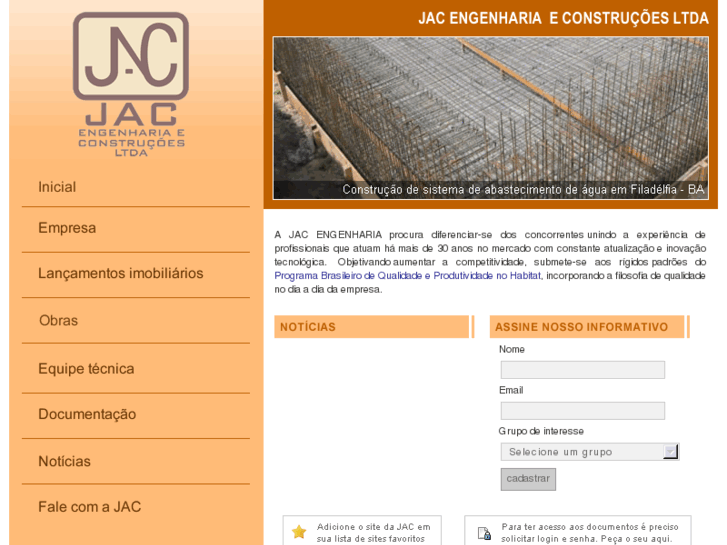 JAC

JAC
ENGENHARIA E CONSTRUÇÕES LTDA

Inicial

Empresa

Lançamentos imobiliários

Obras

Equipe técnica

Documentação

Notícias

Fale com a JAC

JAC ENGENHARIA E CONSTRUÇÕES LTDA

Construção de sistema de abastecimento de água em Filadélfia - BA

A JAC ENGENHARIA procura diferenciar-se dos concorrentes unindo a experiência de profissionais que atuam há mais de 30 anos no mercado com constante atualização e inovação tecnológica. Objetivando aumentar a competitividade, submete-se aos rígidos padrões do Programa Brasileiro de Qualidade e Produtividade no Habitat, incorporando a filosofia de qualidade no dia a dia da empresa.

NOTÍCIAS

ASSINE NOSSO INFORMATIVO

Nome

Email

Grupo de interesse

Selecione um grupo

cadastrar

Adicione o site da JAC em sua lista de sites favoritos

Para ter acesso aos documentos é preciso solicitar login e senha. Peça o seu aqui.